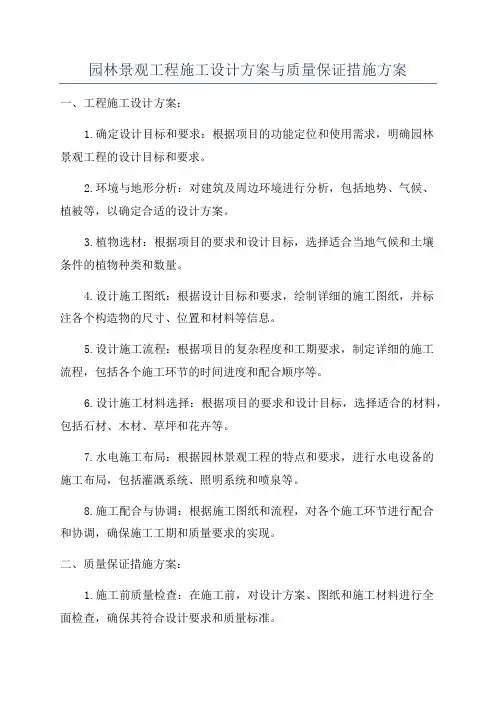 园林景观工程施工设计方案与质量保证措施方案

一、工程施工设计方案：

1.确定设计目标和要求：根据项目的功能定位和使用需求，明确园林景观工程的设计目标和要求。

2.环境与地形分析：对建筑及周边环境进行分析，包括地势、气候、植被等，以确定合适的设计方案。

3.植物选材：根据项目的要求和设计目标，选择适合当地气候和土壤条件的植物种类和数量。

4.设计施工图纸：根据设计目标和要求，绘制详细的施工图纸，并标注各个构造物的尺寸、位置和材料等信息。

5.设计施工流程：根据项目的复杂程度和工期要求，制定详细的施工流程，包括各个施工环节的时间进度和配合顺序等。

6.设计施工材料选择：根据项目的要求和设计目标，选择适合的材料，包括石材、木材、草坪和花卉等。

7.水电施工布局：根据园林景观工程的特点和要求，进行水电设备的施工布局，包括灌溉系统、照明系统和喷泉等。

8.施工配合与协调：根据施工图纸和流程，对各个施工环节进行配合和协调，确保施工工期和质量要求的实现。

二、质量保证措施方案：

1.施工前质量检查：在施工前，对设计方案、图纸和施工材料进行全面检查，确保其符合设计要求和质量标准。